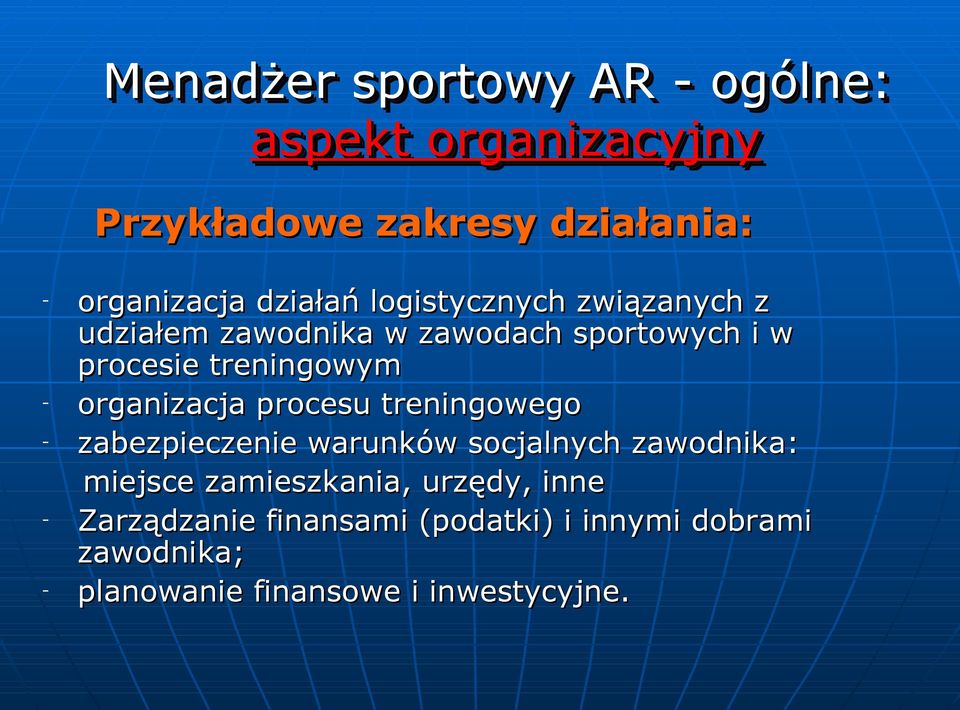 Menadżer sportowy AR - ogólne: aspekt organizacyjny

Przykładowe zakresy działania:

- organizacja działań logistycznych związanych z udziałem zawodnika w zawodach sportowych i w procesie treningowym
- organizacja procesu treningowego
- zabezpieczenie warunków socjalnych zawodnika: miejsce zamieszkania, urzędy, inne
- Zarządzanie finansami (podatki) i innymi dobrami zawodnika;
- planowanie finansowe i inwestycyjne.